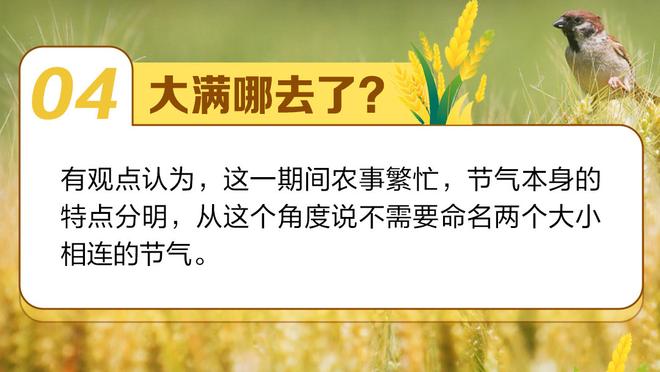 04 大满哪去了?

有观点认为，这一期间农事繁忙，节气本身的特点分明，从这个角度说不需要命名两个大小相连的节气。